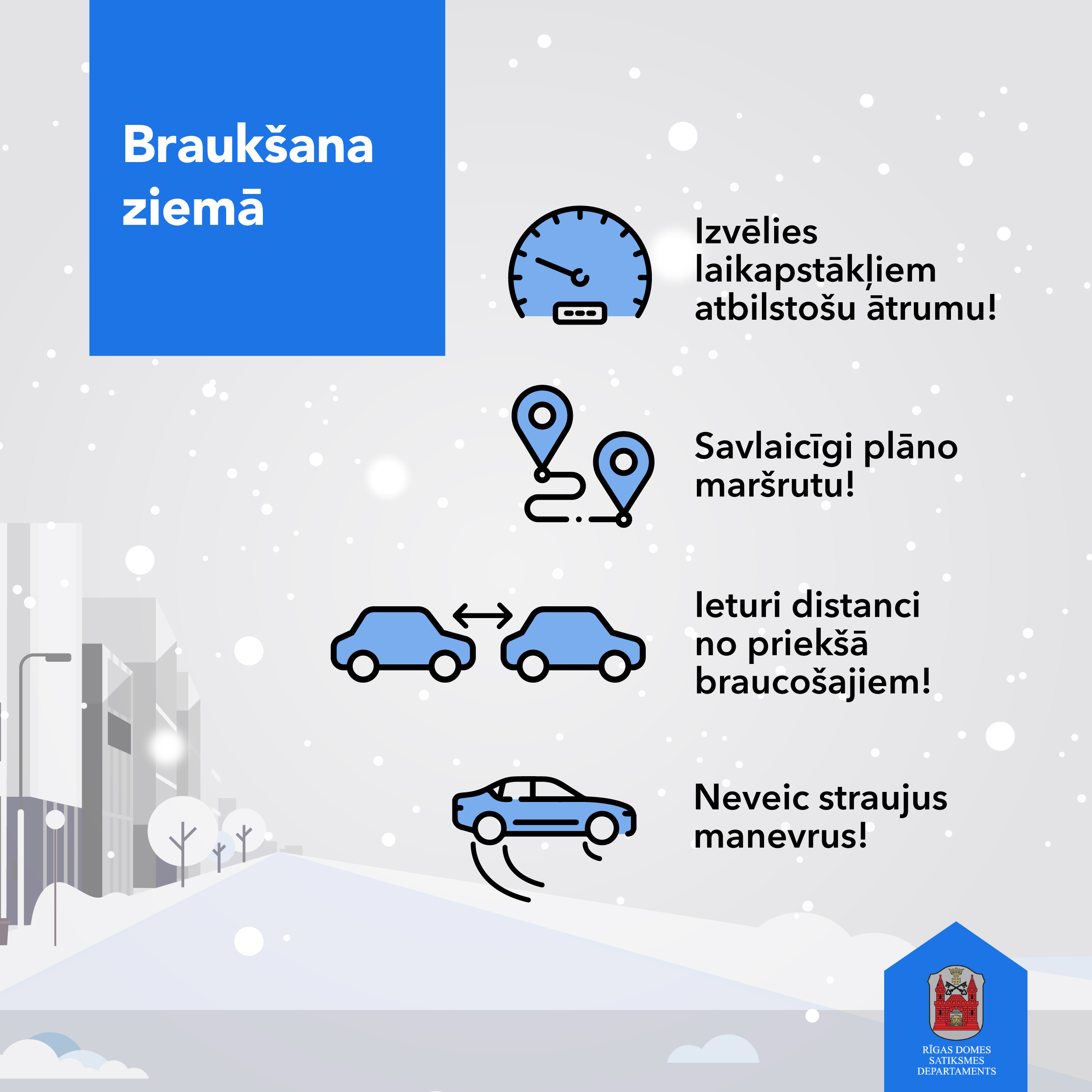 Braukšana ziemā

Izvēlies laikapstākļiem atbilstošu ātrumu!

Savlaicīgi plāno maršrutu!

Ieturi distanci no priekšā braucošajiem!

Neveic straujus manevrus!

RĪGAS DOMES SATIKSMES DEPARTAMENTS